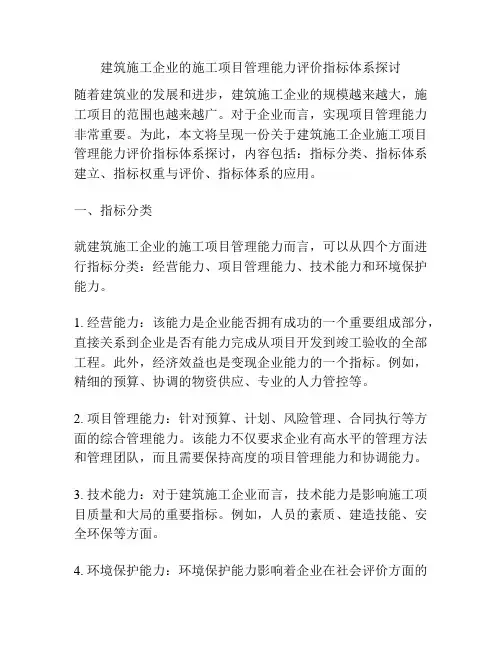 建筑施工企业的施工项目管理能力评价指标体系探讨

随着建筑业的发展和进步，建筑施工企业的规模越来越大，施工项目的范围也越来越广。对于企业而言，实现项目管理能力非常重要。为此，本文将呈现一份关于建筑施工企业施工项目管理能力评价指标体系探讨，内容包括：指标分类、指标体系建立、指标权重与评价、指标体系的应用。

一、指标分类

就建筑施工企业的施工项目管理能力而言，可以从四个方面进行指标分类：经营能力、项目管理能力、技术能力和环境保护能力。

1. 经营能力：该能力是企业能否拥有成功的一个重要组成部分，直接关系到企业是否有能力完成从项目开发到竣工验收的全部工程。此外，经济效益也是变现企业能力的一个指标。例如，精细的预算、协调的物资供应、专业的人力管控等。

2. 项目管理能力：针对预算、计划、风险管理、合同执行等方面的综合管理能力。该能力不仅要求企业有高水平的管理方法和管理团队，而且需要保持高度的项目管理能力和协调能力。

3. 技术能力：对于建筑施工企业而言，技术能力是影响施工项目质量和大局的重要指标。例如，人员的素质、建造技能、安全环保等方面。

4. 环境保护能力：环境保护能力影响着企业在社会评价方面的